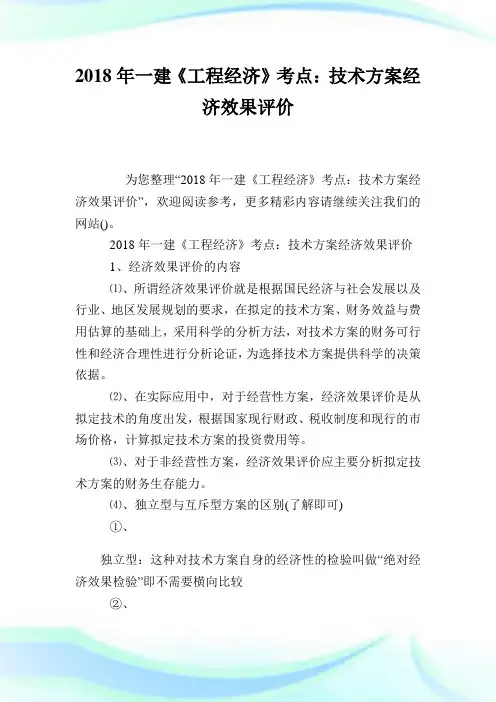 2018 年一建《工程经济》考点：技术方案经济效果评价

为您整理“2018 年一建《工程经济》考点：技术方案经济效果评价”，欢迎阅读参考，更多精彩内容请继续关注我们的网站()。

2018 年一建《工程经济》考点：技术方案经济效果评价

1、经济效果评价的内容

⑴、所谓经济效果评价就是根据国民经济与社会发展以及行业、地区发展规划的要求，在拟定的技术方案、财务效益与费用估算的基础上，采用科学的分析方法，对技术方案的财务可行性和经济合理性进行分析论证，为选择技术方案提供科学的决策依据。

⑵、在实际应用中，对于经营性方案，经济效果评价是从拟定技术的角度出发，根据国家现行财政、税收制度和现行的市场价格，计算拟定技术方案的投资费用等。

⑶、对于非经营性方案，经济效果评价应主要分析拟定技术方案的财务生存能力。

⑷、独立型与互斥型方案的区别(了解即可)

①、

独立型：这种对技术方案自身的经济性的检验叫做“绝对经济效果检验”即不需要横向比较

②、